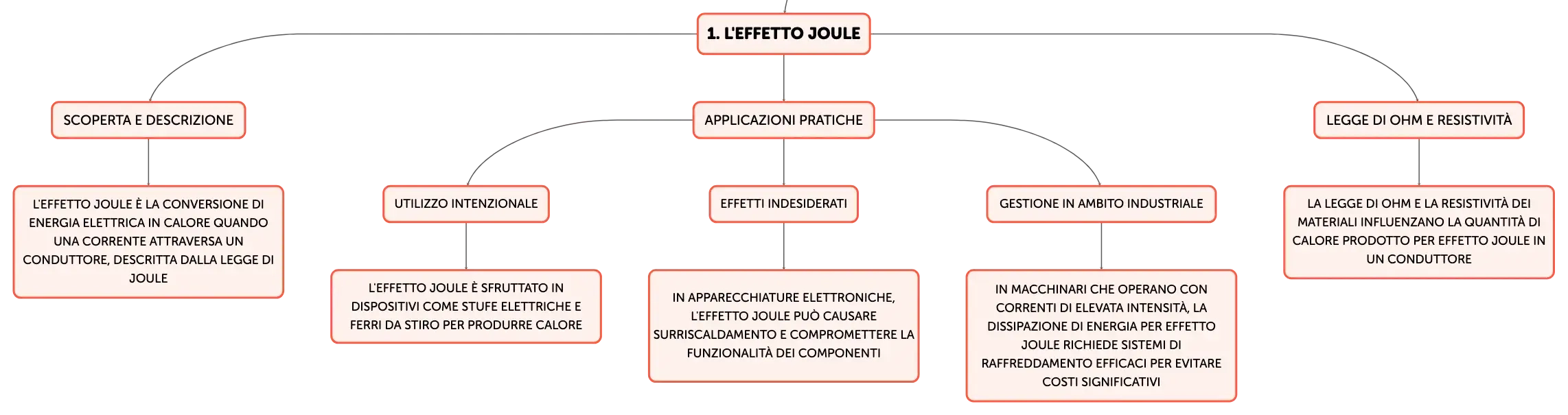 1. L'EFFETTO JOULE

SCOPERTA E DESCRIZIONE

L'EFFETTO JOULE È LA CONVERSIONE DI ENERGIA ELETTRICA IN CALORE QUANDO UNA CORRENTE ATTRAVERSA UN CONDUTTORE, DESCRITTA DALLA LEGGE DI JOULE

APPLICAZIONI PRATICHE

UTILIZZO INTENZIONALE

L'EFFETTO JOULE È SFRUTTATO IN DISPOSITIVI COME STUFE ELETTRICHE E FERRI DA STIRO PER PRODURRE CALORE

EFFETTI INDESIDERATI

IN APPARECCHIATURE ELETTRONICHE, L'EFFETTO JOULE PUÒ CAUSARE SURRISCALDAMENTO E COMPROMETTERE LA FUNZIONALITÀ DEI COMPONENTI

GESTIONE IN AMBITO INDUSTRIALE

IN MACCHINARI CHE OPERANO CON CORRENTI DI ELEVATA INTENSITÀ, LA DISSIPAZIONE DI ENERGIA PER EFFETTO JOULE RICHIEDE SISTEMI DI RAFFREDDAMENTO EFFICACI PER EVITARE COSTI SIGNIFICATIVI

LEGGE DI OHM E RESISTIVITÀ

LA LEGGE DI OHM E LA RESISTIVITÀ DEI MATERIALI INFLUENZANO LA QUANTITÀ DI CALORE PRODOTTO PER EFFETTO JOULE IN UN CONDUTTORE